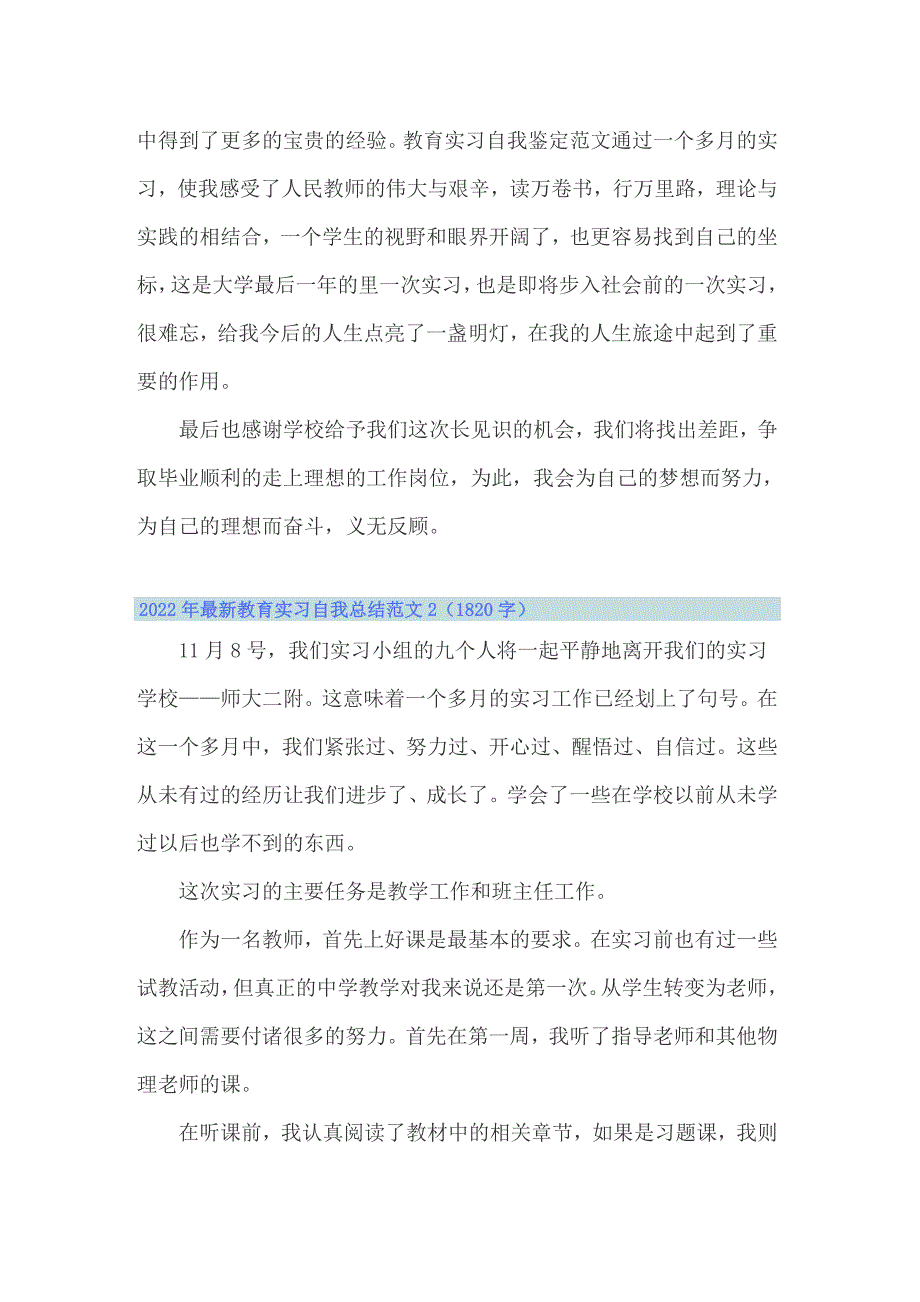 中得到了更多的宝贵的经验。教育实习自我鉴定范文通过一个多月的实习，使我感受了人民教师的伟大与艰辛，读万卷书，行万里路，理论与实践的相结合，一个学生的视野和眼界开阔了，也更容易找到自己的坐标，这是大学最后一年的里一次实习，也是即将步入社会前的一次实习，很难忘，给我今后的人生点亮了一盏明灯，在我的人生旅途中起到了重要的作用。

最后也感谢学校给予我们这次长见识的机会，我们将找出差距，争取毕业顺利的走上理想的工作岗位，为此，我会为自己的梦想而努力，为自己的理想而奋斗，义无反顾。

2022年最新教育实习自我总结范文2（1820字）

11月8号，我们实习小组的九个人将一起平静地离开我们的实习学校——师大二附。这意味着一个多月的实习工作已经划上了句号。在这一个多月中，我们紧张过、努力过、开心过、醒悟过、自信过。这些从未有过的经历让我们进步了、成长了。学会了一些在学校以前从未学过以后也学不到的东西。

这次实习的主要任务是教学工作和班主任工作。

作为一名教师，首先上好课是最基本的要求。在实习前也有过一些试教活动，但真正的中学教学对我来说还是第一次。从学生转变为老师，这之间需要付诸很多的努力。首先在第一周，我听了指导老师和其他物理老师的课。

在听课前，我认真阅读了教材中的相关章节，如果是习题课，我则